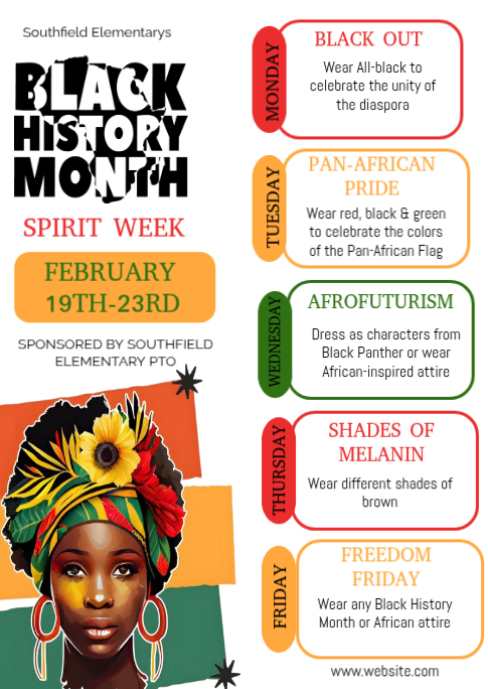 Southfield Elementarys

BLACK HISTORY MONTH

SPIRIT WEEK

FEBRUARY 19TH-23RD

SPONSORED BY SOUTHFIELD ELEMENTARY PTO

MONDAY

BLACK OUT

Wear All-black to celebrate the unity of the diaspora

TUESDAY

PAN-AFRICAN PRIDE

Wear red, black & green to celebrate the colors of the Pan-African Flag

WEDNESDAY

AFROFUTURISM

Dress as characters from Black Panther or wear African-inspired attire

THURSDAY

SHADES OF MELANIN

Wear different shades of brown

FRIDAY

FREEDOM FRIDAY

Wear any Black History Month or African attire

www.website.com